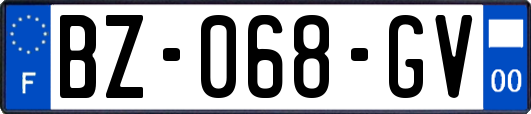 F

BZ-068-GV

00